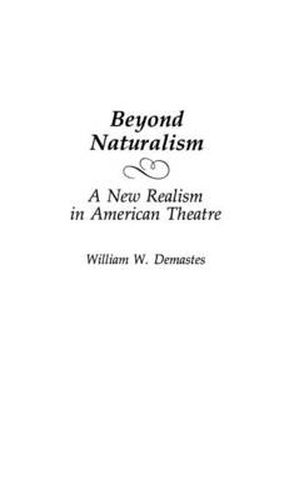 Beyond Naturalism

A New Realism in American Theatre

William W. Demastes